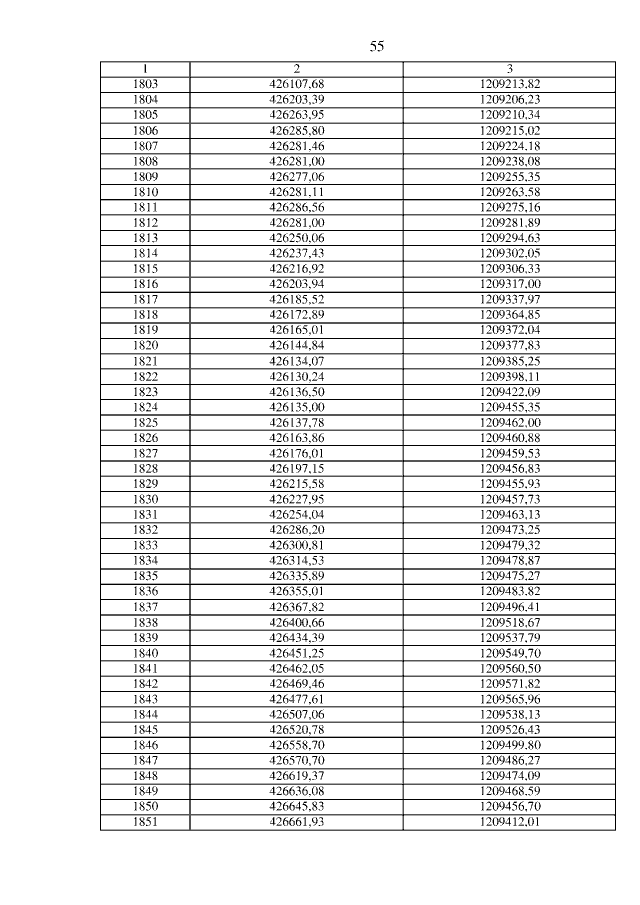 55

| 1 | 2 | 3 |
|---|---|---|
| 1803 | 426107,68 | 1209213,82 |
| 1804 | 426203,39 | 1209206,23 |
| 1805 | 426263,95 | 1209210,34 |
| 1806 | 426285,80 | 1209215,02 |
| 1807 | 426281,46 | 1209224,18 |
| 1808 | 426281,00 | 1209238,08 |
| 1809 | 426277,06 | 1209255,35 |
| 1810 | 426281,11 | 1209263,58 |
| 1811 | 426286,56 | 1209275,16 |
| 1812 | 426281,00 | 1209281,89 |
| 1813 | 426250,06 | 1209294,63 |
| 1814 | 426237,43 | 1209302,05 |
| 1815 | 426216,92 | 1209306,33 |
| 1816 | 426203,94 | 1209317,00 |
| 1817 | 426185,52 | 1209337,97 |
| 1818 | 426172,89 | 1209364,85 |
| 1819 | 426165,01 | 1209372,04 |
| 1820 | 426144,84 | 1209377,83 |
| 1821 | 426134,07 | 1209385,25 |
| 1822 | 426130,24 | 1209398,11 |
| 1823 | 426136,50 | 1209422,09 |
| 1824 | 426135,00 | 1209455,35 |
| 1825 | 426137,78 | 1209462,00 |
| 1826 | 426163,86 | 1209460,88 |
| 1827 | 426176,01 | 1209459,53 |
| 1828 | 426197,15 | 1209456,83 |
| 1829 | 426215,58 | 1209455,93 |
| 1830 | 426227,95 | 1209457,73 |
| 1831 | 426254,04 | 1209463,13 |
| 1832 | 426286,20 | 1209473,25 |
| 1833 | 426300,81 | 1209479,32 |
| 1834 | 426314,53 | 1209478,87 |
| 1835 | 426335,89 | 1209475,27 |
| 1836 | 426355,01 | 1209483,82 |
| 1837 | 426367,82 | 1209496,41 |
| 1838 | 426400,66 | 1209518,67 |
| 1839 | 426434,39 | 1209537,79 |
| 1840 | 426451,25 | 1209549,70 |
| 1841 | 426462,05 | 1209560,50 |
| 1842 | 426469,46 | 1209571,82 |
| 1843 | 426477,61 | 1209565,96 |
| 1844 | 426507,06 | 1209538,13 |
| 1845 | 426520,78 | 1209526,43 |
| 1846 | 426558,70 | 1209499,80 |
| 1847 | 426570,70 | 1209486,27 |
| 1848 | 426619,37 | 1209474,09 |
| 1849 | 426636,08 | 1209468,59 |
| 1850 | 426645,83 | 1209456,70 |
| 1851 | 426661,93 | 1209412,01 |